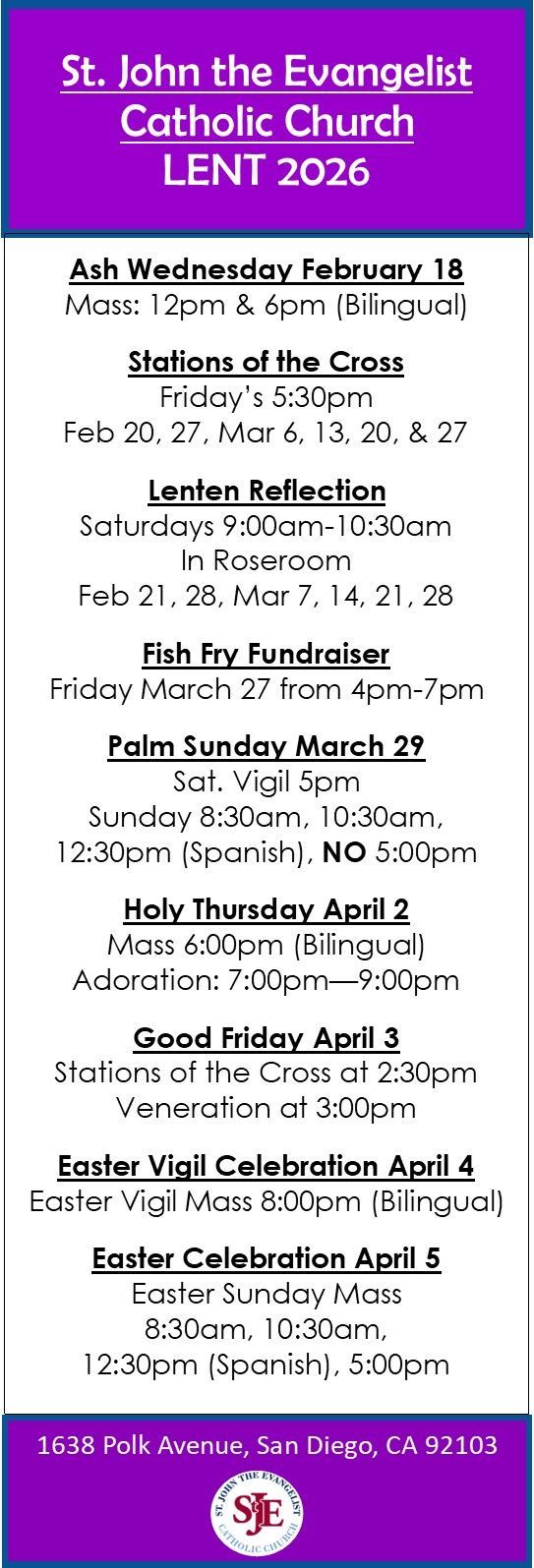 St. John the Evangelist
Catholic Church
LENT 2026

Ash Wednesday February 18
Mass: 12pm & 6pm (Bilingual)

Stations of the Cross
Friday's 5:30pm
Feb 20, 27, Mar 6, 13, 20, & 27

Lenten Reflection
Saturdays 9:00am-10:30am
In Roseroom
Feb 21, 28, Mar 7, 14, 21, 28

Fish Fry Fundraiser
Friday March 27 from 4pm-7pm

Palm Sunday March 29
Sat. Vigil 5pm
Sunday 8:30am, 10:30am,
12:30pm (Spanish), NO 5:00pm

Holy Thursday April 2
Mass 6:00pm (Bilingual)
Adoration: 7:00pm—9:00pm

Good Friday April 3
Stations of the Cross at 2:30pm
Veneration at 3:00pm

Easter Vigil Celebration April 4
Easter Vigil Mass 8:00pm (Bilingual)

Easter Celebration April 5
Easter Sunday Mass
8:30am, 10:30am,
12:30pm (Spanish), 5:00pm

1638 Polk Avenue, San Diego, CA 92103

ST. JOHN THE EVANGELIST
SJE
CATHOLIC CHURCH